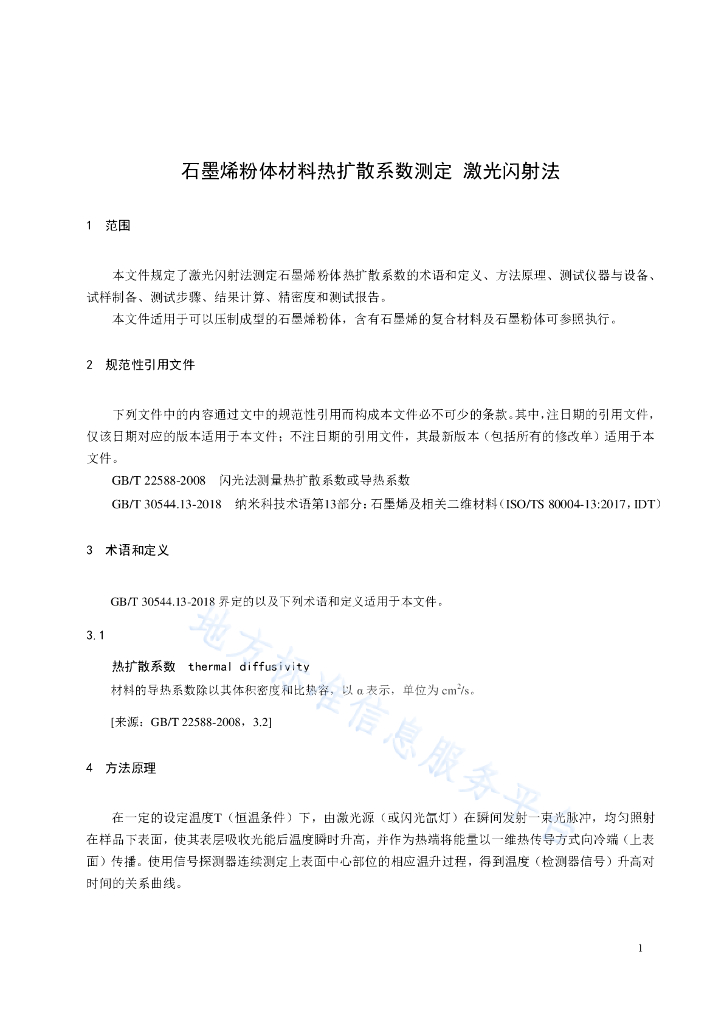 石墨烯粉体材料热扩散系数测定 激光闪射法

1 范围

本文件规定了激光闪射法测定石墨烯粉体热扩散系数的术语和定义、方法原理、测试仪器与设备、试样制备、测试步骤、结果计算、精密度和测试报告。

本文件适用于可以压制成型的石墨烯粉体，含有石墨烯的复合材料及石墨粉体可参照执行。

2 规范性引用文件

下列文件中的内容通过文中的规范性引用而构成本文件必不可少的条款。其中，注日期的引用文件，仅该日期对应的版本适用于本文件；不注日期的引用文件，其最新版本（包括所有的修改单）适用于本文件。

GB/T 22588-2008 闪光法测量热扩散系数或导热系数

GB/T 30544.13-2018 纳米科技术语第13部分：石墨烯及相关二维材料（ISO/TS 80004-13:2017，IDT）

3 术语和定义

GB/T 30544.13-2018 界定的以及下列术语和定义适用于本文件。

3.1

热扩散系数 thermal diffusivity

材料的导热系数除以其体积密度和比热容，以 α 表示，单位为 $cm^2/s$。

[来源：GB/T 22588-2008，3.2]

4 方法原理

在一定的设定温度T（恒温条件）下，由激光源（或闪光氙灯）在瞬间发射一束光脉冲，均匀照射在样品下表面，使其表层吸收光能后温度瞬时升高，并作为热端将能量以一维热传导方式向冷端（上表面）传播。使用信号探测器连续测定上表面中心部位的相应温升过程，得到温度（检测器信号）升高对时间的关系曲线。

地方标准信息服务平台

1